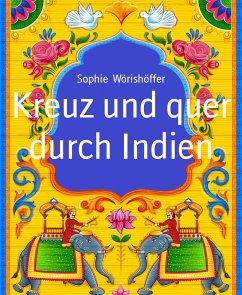 Sophie Wörishöffer

Kreuz und quer durch Indien